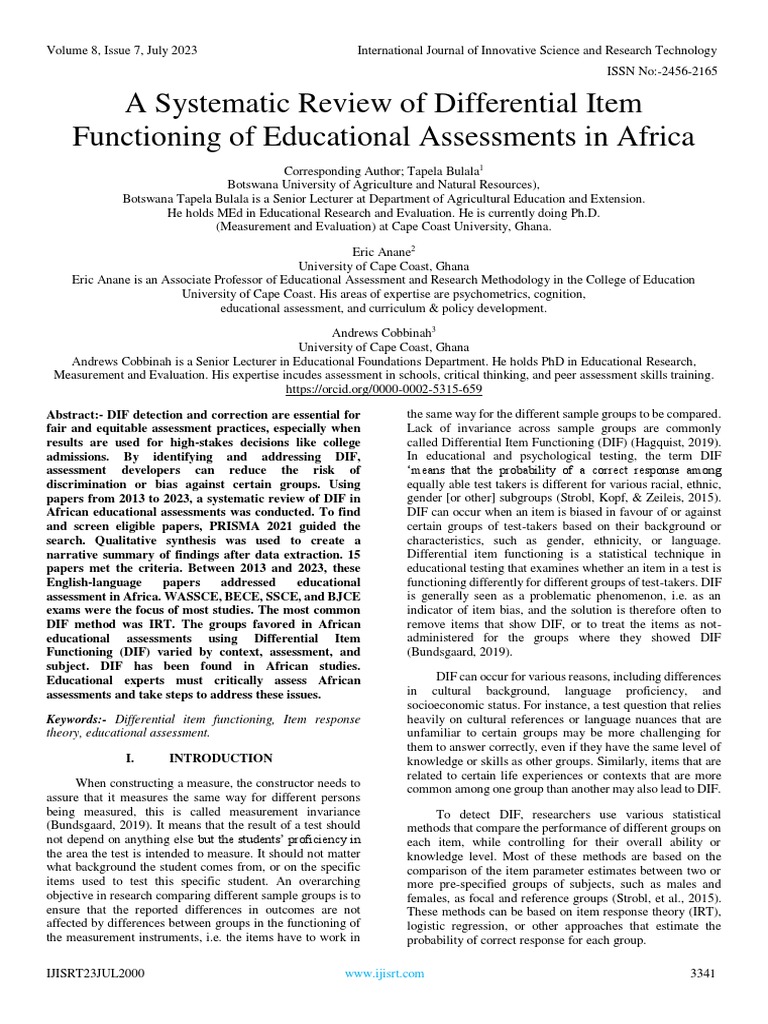 Volume 8, Issue 7, July 2023

International Journal of Innovative Science and Research Technology

ISSN No:-2456-2165

A Systematic Review of Differential Item Functioning of Educational Assessments in Africa

Corresponding Author; Tapela Bulala$^1$
Botswana University of Agriculture and Natural Resources),
Botswana Tapela Bulala is a Senior Lecturer at Department of Agricultural Education and Extension.
He holds MEd in Educational Research and Evaluation. He is currently doing Ph.D.
(Measurement and Evaluation) at Cape Coast University, Ghana.

Eric Anane$^2$
University of Cape Coast, Ghana
Eric Anane is an Associate Professor of Educational Assessment and Research Methodology in the College of Education
University of Cape Coast. His areas of expertise are psychometrics, cognition,
educational assessment, and curriculum & policy development.

Andrews Cobbinah$^3$
University of Cape Coast, Ghana
Andrews Cobbinah is a Senior Lecturer in Educational Foundations Department. He holds PhD in Educational Research, Measurement and Evaluation. His expertise incudes assessment in schools, critical thinking, and peer assessment skills training.
https://orcid.org/0000-0002-5315-659

Abstract:- DIF detection and correction are essential for fair and equitable assessment practices, especially when results are used for high-stakes decisions like college admissions. By identifying and addressing DIF, assessment developers can reduce the risk of discrimination or bias against certain groups. Using papers from 2013 to 2023, a systematic review of DIF in African educational assessments was conducted. To find and screen eligible papers, PRISMA 2021 guided the search. Qualitative synthesis was used to create a narrative summary of findings after data extraction. 15 papers met the criteria. Between 2013 and 2023, these English-language papers addressed educational assessment in Africa. WASSCE, BECE, SSCE, and BJCE exams were the focus of most studies. The most common DIF method was IRT. The groups favored in African educational assessments using Differential Item Functioning (DIF) varied by context, assessment, and subject. DIF has been found in African studies. Educational experts must critically assess African assessments and take steps to address these issues.

Keywords:- Differential item functioning, Item response theory, educational assessment.

I. INTRODUCTION

When constructing a measure, the constructor needs to assure that it measures the same way for different persons being measured, this is called measurement invariance (Bundsgaard, 2019). It means that the result of a test should not depend on anything else but the students' proficiency in the area the test is intended to measure. It should not matter what background the student comes from, or on the specific items used to test this specific student. An overarching objective in research comparing different sample groups is to ensure that the reported differences in outcomes are not affected by differences between groups in the functioning of the measurement instruments, i.e. the items have to work in the same way for the different sample groups to be compared. Lack of invariance across sample groups are commonly called Differential Item Functioning (DIF) (Hagquist, 2019). In educational and psychological testing, the term DIF 'means that the probability of a correct response among equally able test takers is different for various racial, ethnic, gender [or other] subgroups (Strobl, Kopf, & Zeileis, 2015). DIF can occur when an item is biased in favour of or against certain groups of test-takers based on their background or characteristics, such as gender, ethnicity, or language. Differential item functioning is a statistical technique in educational testing that examines whether an item in a test is functioning differently for different groups of test-takers. DIF is generally seen as a problematic phenomenon, i.e. as an indicator of item bias, and the solution is therefore often to remove items that show DIF, or to treat the items as not-administered for the groups where they showed DIF (Bundsgaard, 2019).

DIF can occur for various reasons, including differences in cultural background, language proficiency, and socioeconomic status. For instance, a test question that relies heavily on cultural references or language nuances that are unfamiliar to certain groups may be more challenging for them to answer correctly, even if they have the same level of knowledge or skills as other groups. Similarly, items that are related to certain life experiences or contexts that are more common among one group than another may also lead to DIF.

To detect DIF, researchers use various statistical methods that compare the performance of different groups on each item, while controlling for their overall ability or knowledge level. Most of these methods are based on the comparison of the item parameter estimates between two or more pre-specified groups of subjects, such as males and females, as focal and reference groups (Strobl, et al., 2015). These methods can be based on item response theory (IRT), logistic regression, or other approaches that estimate the probability of correct response for each group.

IJISRT23JUL2000

www.ijisrt.com

3341